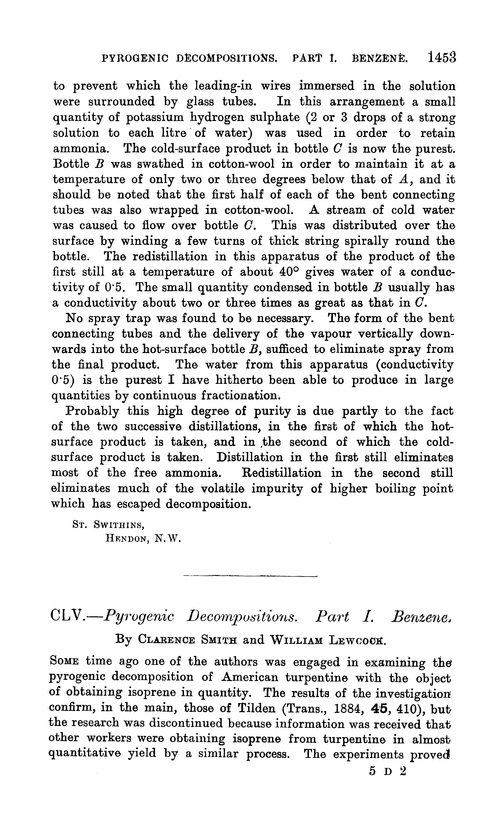 PYROGENIC DECOMPOSITIONS. PART I. BENZENE. 1453

to prevent which the leading-in wires immersed in the solution were surrounded by glass tubes. In this arrangement a small quantity of potassium hydrogen sulphate (2 or 3 drops of a strong solution to each litre of water) was used in order to retain ammonia. The cold-surface product in bottle $C$ is now the purest. Bottle $B$ was swathed in cotton-wool in order to maintain it at a temperature of only two or three degrees below that of $A$, and it should be noted that the first half of each of the bent connecting tubes was also wrapped in cotton-wool. A stream of cold water was caused to flow over bottle $C$. This was distributed over the surface by winding a few turns of thick string spirally round the bottle. The redistillation in this apparatus of the product of the first still at a temperature of about 40° gives water of a conductivity of 0·5. The small quantity condensed in bottle $B$ usually has a conductivity about two or three times as great as that in $C$.

No spray trap was found to be necessary. The form of the bent connecting tubes and the delivery of the vapour vertically downwards into the hot-surface bottle $B$, sufficed to eliminate spray from the final product. The water from this apparatus (conductivity 0·5) is the purest I have hitherto been able to produce in large quantities by continuous fractionation.

Probably this high degree of purity is due partly to the fact of the two successive distillations, in the first of which the hot-surface product is taken, and in the second of which the cold-surface product is taken. Distillation in the first still eliminates most of the free ammonia. Redistillation in the second still eliminates much of the volatile impurity of higher boiling point which has escaped decomposition.

St. Swithins,
Hendon, N.W.

CLV.—Pyrogenic Decompositions. Part I. Benzene.

By Clarence Smith and William Lewcock.

Some time ago one of the authors was engaged in examining the pyrogenic decomposition of American turpentine with the object of obtaining isoprene in quantity. The results of the investigation confirm, in the main, those of Tilden (Trans., 1884, 45, 410), but the research was discontinued because information was received that other workers were obtaining isoprene from turpentine in almost quantitative yield by a similar process. The experiments proved

5 D 2